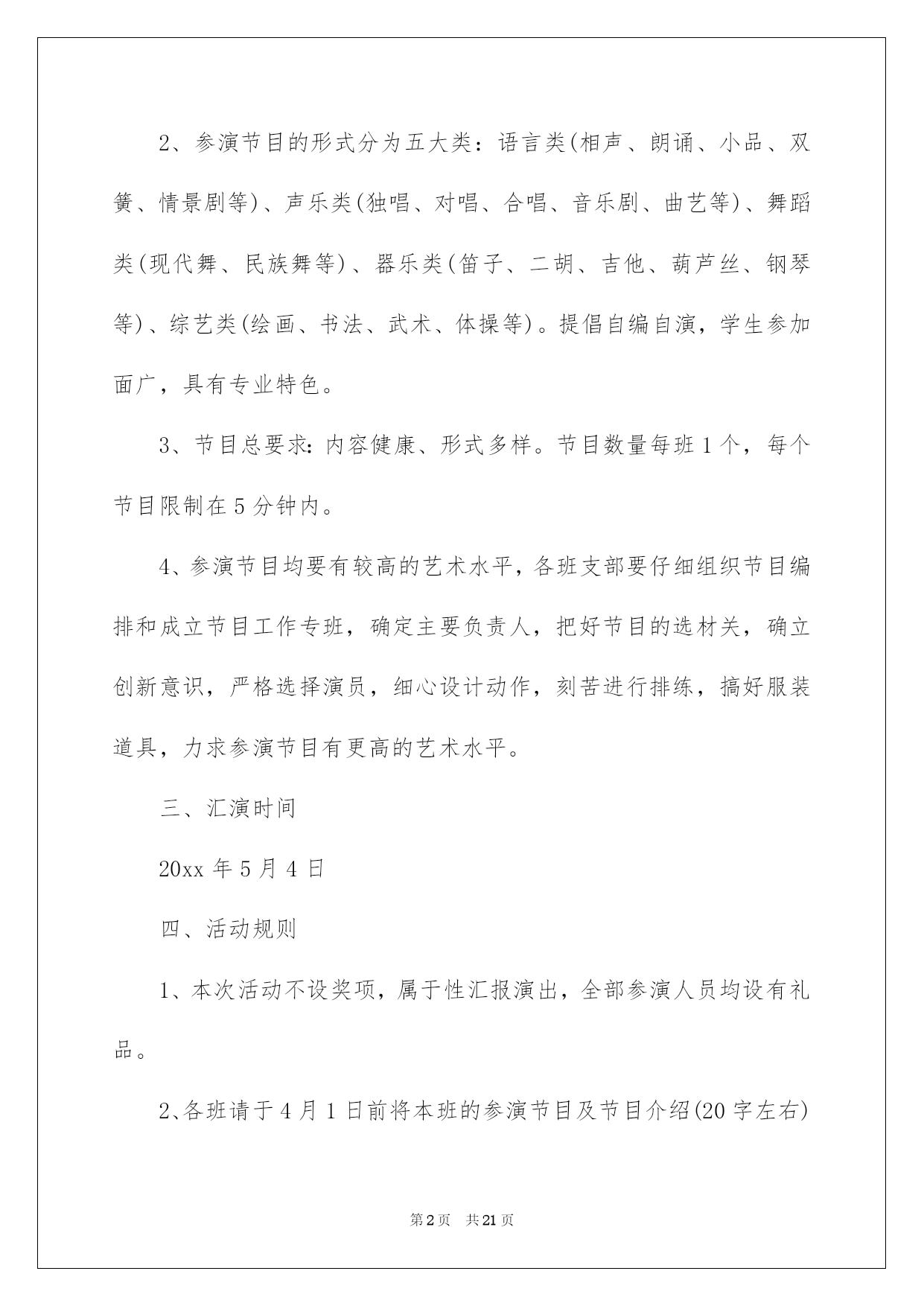 2、参演节目的形式分为五大类：语言类(相声、朗诵、小品、双簧、情景剧等)、声乐类(独唱、对唱、合唱、音乐剧、曲艺等)、舞蹈类(现代舞、民族舞等)、器乐类(笛子、二胡、吉他、葫芦丝、钢琴等)、综艺类(绘画、书法、武术、体操等)。提倡自编自演，学生参加面广，具有专业特色。

3、节目总要求：内容健康、形式多样。节目数量每班1个，每个节目限制在5分钟内。

4、参演节目均要有较高的艺术水平，各班支部要仔细组织节目编排和成立节目工作专班，确定主要负责人，把好节目的选材关，确立创新意识，严格选择演员，细心设计动作，刻苦进行排练，搞好服装道具，力求参演节目有更高的艺术水平。

三、汇演时间

20xx年5月4日

四、活动规则

1、本次活动不设奖项，属于性汇报演出，全部参演人员均设有礼品。

2、各班请于4月1日前将本班的参演节目及节目介绍(20字左右)

第2页 共21页